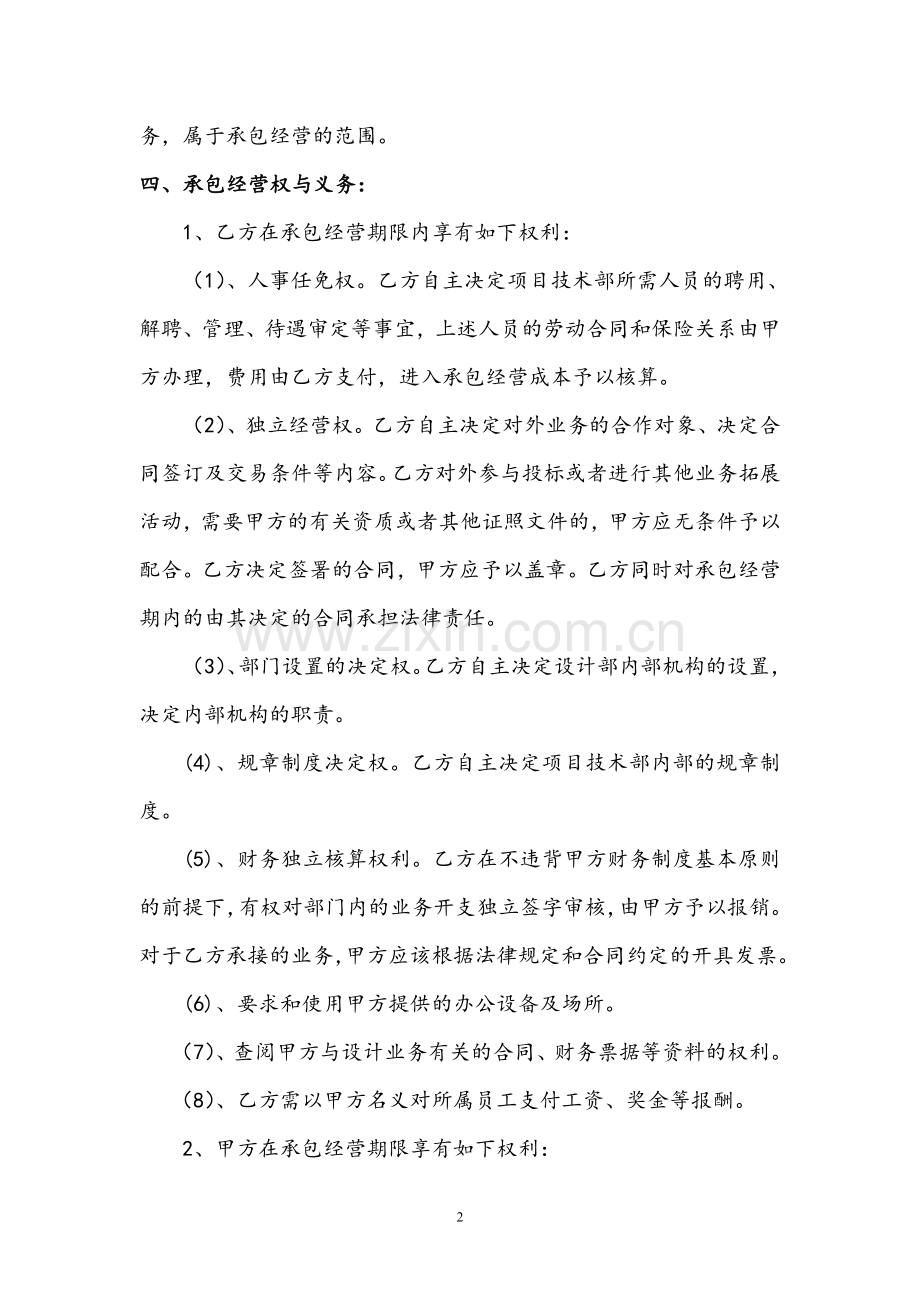 务，属于承包经营的范围。

四、承包经营权与义务：

1、乙方在承包经营期限内享有如下权利：

（1）、人事任免权。乙方自主决定项目技术部所需人员的聘用、解聘、管理、待遇审定等事宜，上述人员的劳动合同和保险关系由甲方办理，费用由乙方支付，进入承包经营成本予以核算。

（2）、独立经营权。乙方自主决定对外业务的合作对象、决定合同签订及交易条件等内容。乙方对外参与投标或者进行其他业务拓展活动，需要甲方的有关资质或者其他证照文件的，甲方应无条件予以配合。乙方决定签署的合同，甲方应予以盖章。乙方同时对承包经营期内的由其决定的合同承担法律责任。

（3）、部门设置的决定权。乙方自主决定设计部内部机构的设置，决定内部机构的职责。

（4）、规章制度决定权。乙方自主决定项目技术部内部的规章制度。

（5）、财务独立核算权利。乙方在不违背甲方财务制度基本原则的前提下，有权对部门内的业务开支独立签字审核，由甲方予以报销。对于乙方承接的业务，甲方应该根据法律规定和合同约定的开具发票。

（6）、要求和使用甲方提供的办公设备及场所。

（7）、查阅甲方与设计业务有关的合同、财务票据等资料的权利。

（8）、乙方需以甲方名义对所属员工支付工资、奖金等报酬。

2、甲方在承包经营期限享有如下权利：

2

www.zixin.com.cn